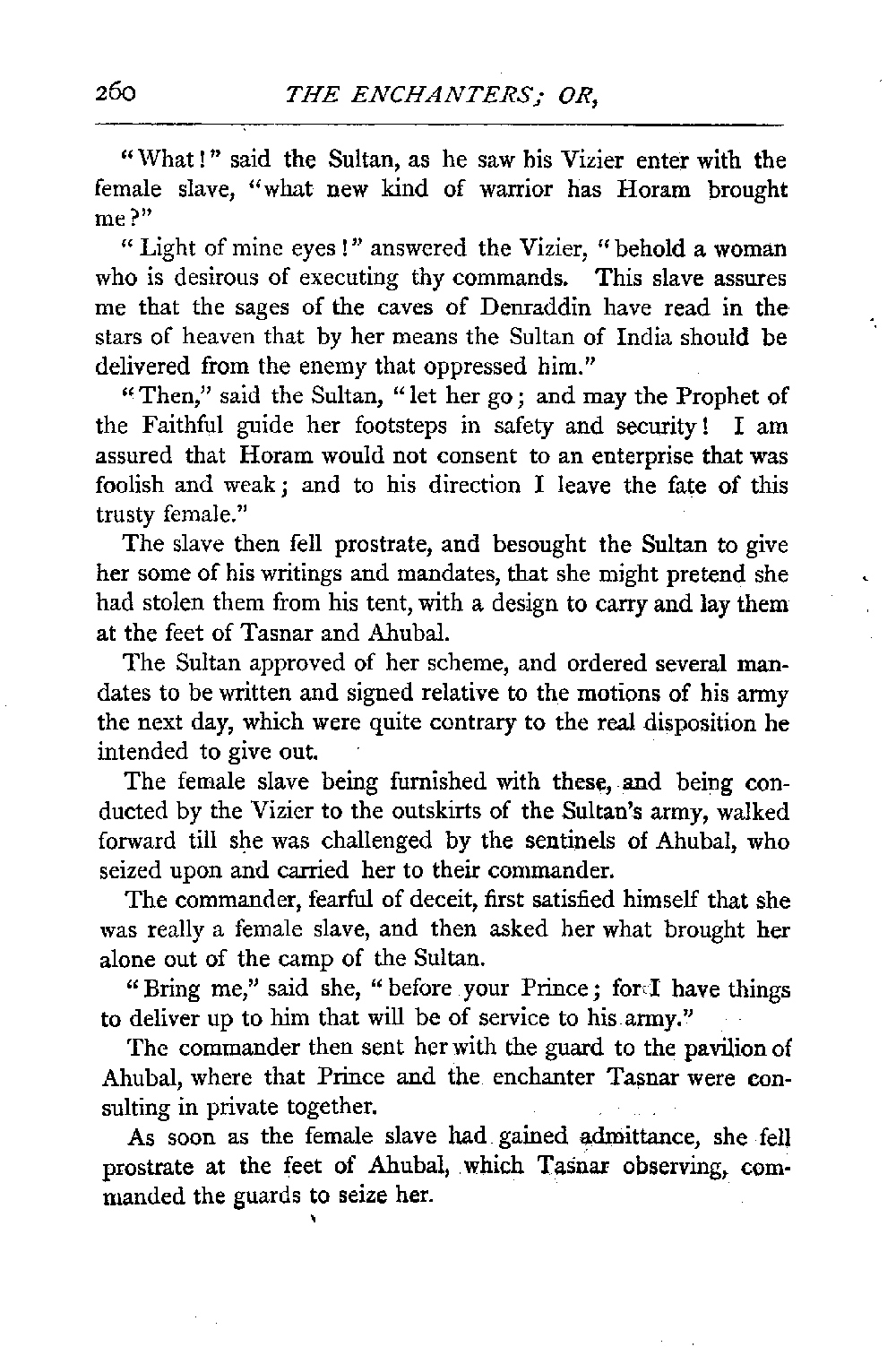 260 THE ENCHANTERS; OR,

"What!" said the Sultan, as he saw his Vizier enter with the female slave, "what new kind of warrior has Horam brought me?"

"Light of mine eyes!" answered the Vizier, "behold a woman who is desirous of executing thy commands. This slave assures me that the sages of the caves of Denraddin have read in the stars of heaven that by her means the Sultan of India should be delivered from the enemy that oppressed him."

"Then," said the Sultan, "let her go; and may the Prophet of the Faithful guide her footsteps in safety and security! I am assured that Horam would not consent to an enterprise that was foolish and weak; and to his direction I leave the fate of this trusty female."

The slave then fell prostrate, and besought the Sultan to give her some of his writings and mandates, that she might pretend she had stolen them from his tent, with a design to carry and lay them at the feet of Tasnar and Ahubal.

The Sultan approved of her scheme, and ordered several mandates to be written and signed relative to the motions of his army the next day, which were quite contrary to the real disposition he intended to give out.

The female slave being furnished with these, and being conducted by the Vizier to the outskirts of the Sultan's army, walked forward till she was challenged by the sentinels of Ahubal, who seized upon and carried her to their commander.

The commander, fearful of deceit, first satisfied himself that she was really a female slave, and then asked her what brought her alone out of the camp of the Sultan.

"Bring me," said she, "before your Prince; for I have things to deliver up to him that will be of service to his army."

The commander then sent her with the guard to the pavilion of Ahubal, where that Prince and the enchanter Tasnar were consulting in private together.

As soon as the female slave had gained admittance, she fell prostrate at the feet of Ahubal, which Tasnar observing, commanded the guards to seize her.